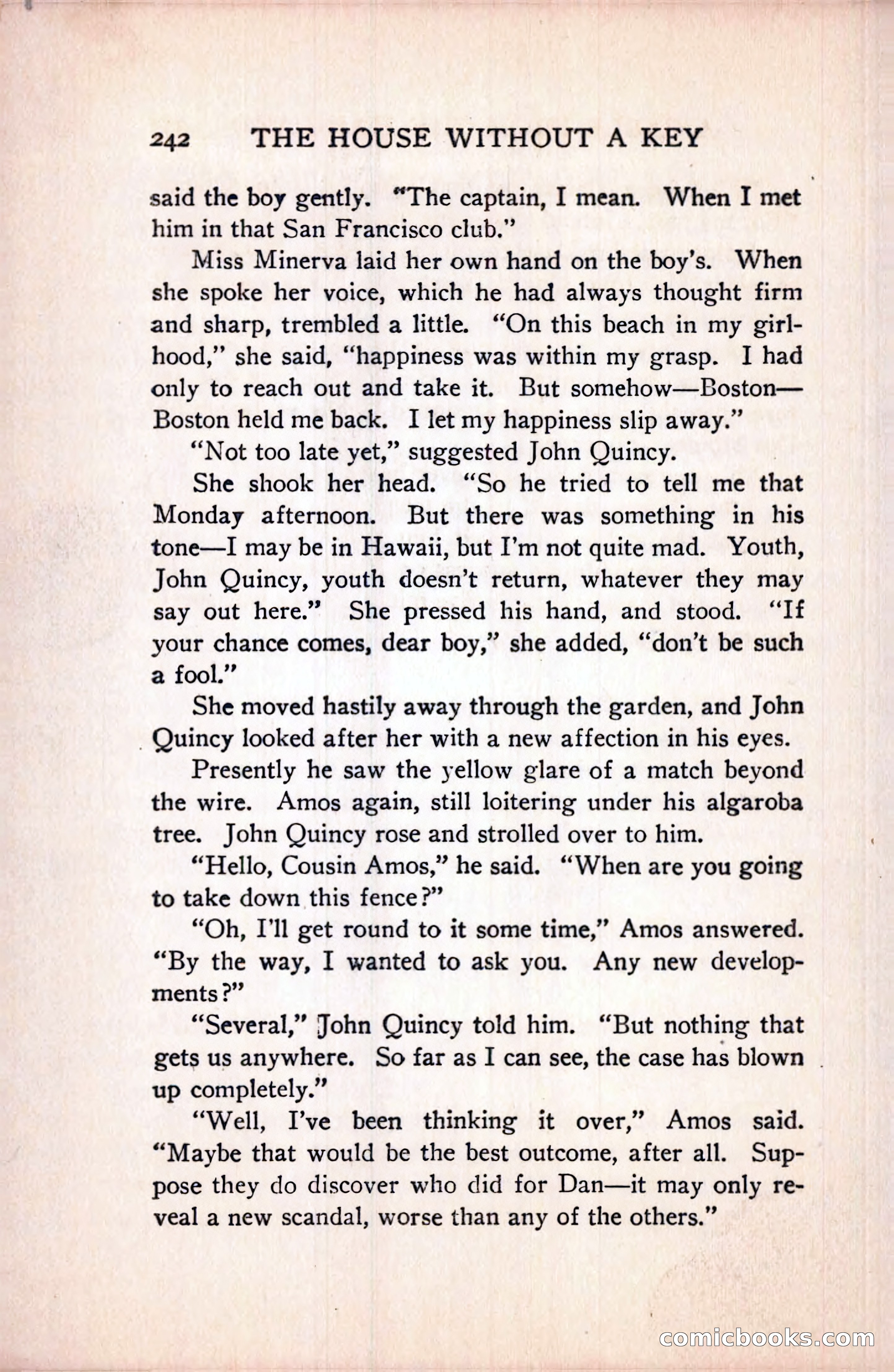 242 THE HOUSE WITHOUT A KEY

said the boy gently. "The captain, I mean. When I met him in that San Francisco club."

Miss Minerva laid her own hand on the boy's. When she spoke her voice, which he had always thought firm and sharp, trembled a little. "On this beach in my girlhood," she said, "happiness was within my grasp. I had only to reach out and take it. But somehow—Boston—Boston held me back. I let my happiness slip away."

"Not too late yet," suggested John Quincy.

She shook her head. "So he tried to tell me that Monday afternoon. But there was something in his tone—I may be in Hawaii, but I'm not quite mad. Youth, John Quincy, youth doesn't return, whatever they may say out here." She pressed his hand, and stood. "If your chance comes, dear boy," she added, "don't be such a fool."

She moved hastily away through the garden, and John Quincy looked after her with a new affection in his eyes.

Presently he saw the yellow glare of a match beyond the wire. Amos again, still loitering under his algaroba tree. John Quincy rose and strolled over to him.

"Hello, Cousin Amos," he said. "When are you going to take down this fence?"

"Oh, I'll get round to it some time," Amos answered. "By the way, I wanted to ask you. Any new developments?"

"Several," John Quincy told him. "But nothing that gets us anywhere. So far as I can see, the case has blown up completely."

"Well, I've been thinking it over," Amos said. "Maybe that would be the best outcome, after all. Suppose they do discover who did for Dan—it may only reveal a new scandal, worse than any of the others."

comicbooks.com